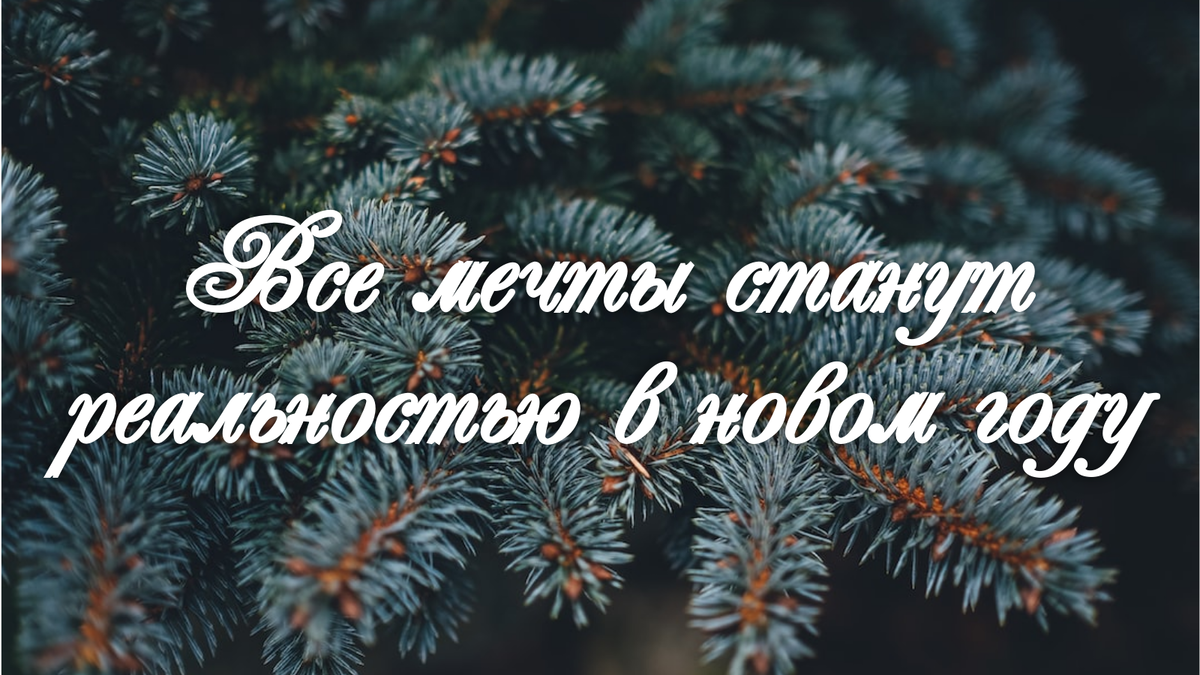 Все мечты станут реальностью в новом году